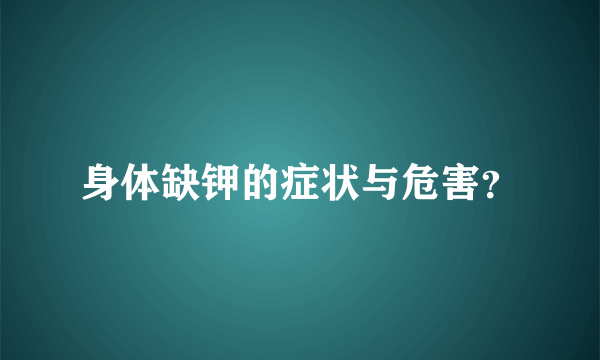 身体缺钾的症状与危害?